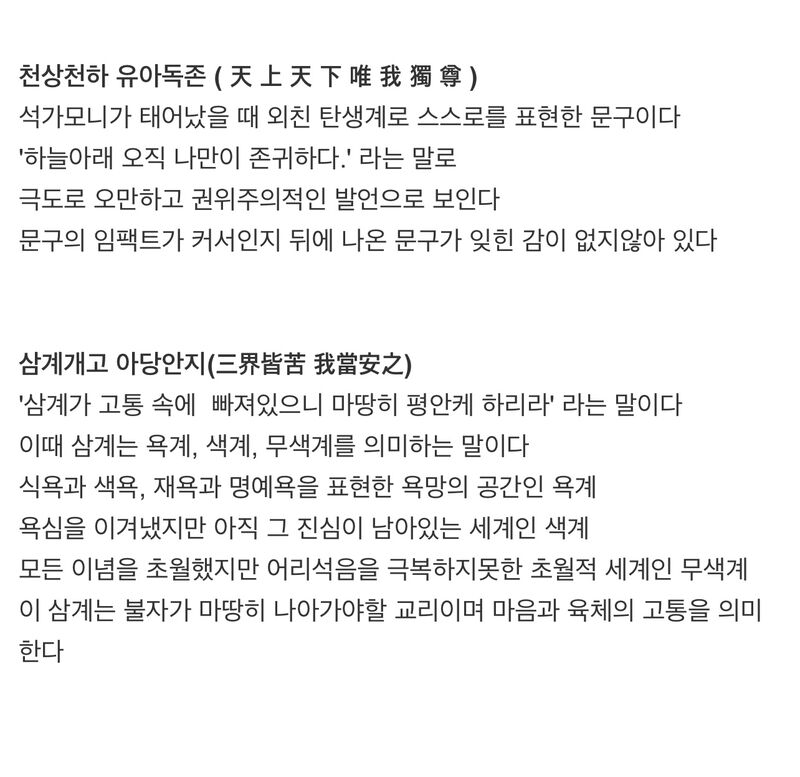 천상천하 유아독존 ( 天 上 天 下 唯 我 獨 尊 )
석가모니가 태어났을 때 외친 탄생계로 스스로를 표현한 문구이다
'하늘아래 오직 나만이 존귀하다.' 라는 말로
극도로 오만하고 권위주의적인 발언으로 보인다
문구의 임팩트가 커서인지 뒤에 나온 문구가 잊힌 감이 없지않아 있다

삼계개고 아당안지(三界皆苦 我當安之)
'삼계가 고통 속에 빠져있으니 마땅히 평안케 하리라' 라는 말이다
이때 삼계는 욕계, 색계, 무색계를 의미하는 말이다
식욕과 색욕, 재욕과 명예욕을 표현한 욕망의 공간인 욕계
욕심을 이겨냈지만 아직 그 진심이 남아있는 세계인 색계
모든 이념을 초월했지만 어리석음을 극복하지못한 초월적 세계인 무색계
이 삼계는 불자가 마땅히 나아가야할 교리이며 마음과 육체의 고통을 의미한다